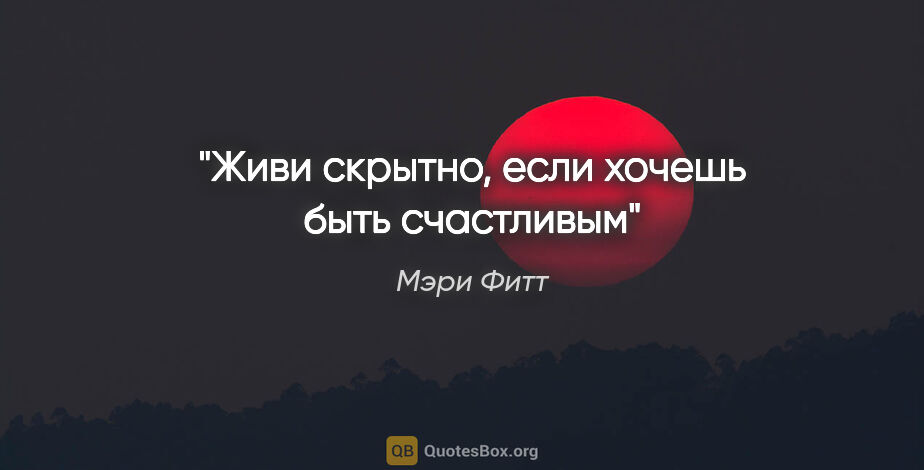 "Живи скрытно, если хочешь быть счастливым"

Мэри Фитт

QB QuotesBox.org